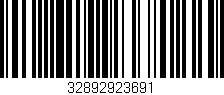 32892923691